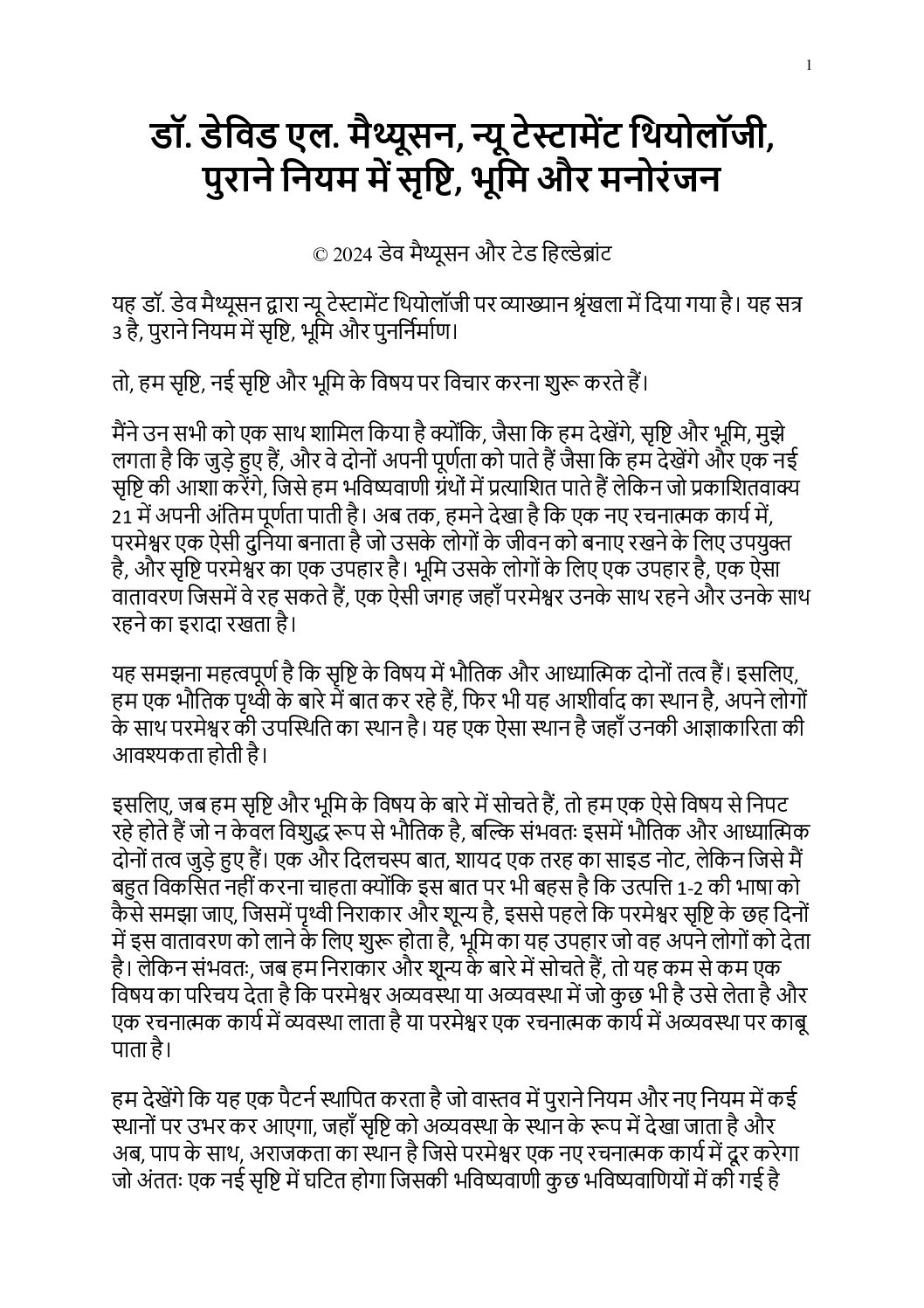 1

डॉ. डेविड एल. मैथ्यूसन, न्यू टेस्टामेंट थियोलॉजी, पुराने नियम में सृष्टि, भूमि और मनोरंजन

© 2024 डेव मैथ्यूसन और टेड हिल्डेब्रांट

यह डॉ. डेव मैथ्यूसन द्वारा न्यू टेस्टामेंट थियोलॉजी पर व्याख्यान श्रृंखला में दिया गया है। यह सत्र 3 है, पुराने नियम में सृष्टि, भूमि और पुनर्निर्माण।

तो, हम सृष्टि, नई सृष्टि और भूमि के विषय पर विचार करना शुरू करते हैं।

मैंने उन सभी को एक साथ शामिल किया है क्योंकि, जैसा कि हम देखेंगे, सृष्टि और भूमि, मुझे लगता है कि जुड़े हुए हैं, और वे दोनों अपनी पूर्णता को पाते हैं जैसा कि हम देखेंगे और एक नई सृष्टि की आशा करेंगे, जिसे हम भविष्यवाणी ग्रंथों में प्रत्याशित पाते हैं लेकिन जो प्रकाशितवाक्य 21 में अपनी अंतिम पूर्णता पाती है। अब तक, हमने देखा है कि एक नए रचनात्मक कार्य में, परमेश्वर एक ऐसी दुनिया बनाता है जो उसके लोगों के जीवन को बनाए रखने के लिए उपयुक्त है, और सृष्टि परमेश्वर का एक उपहार है। भूमि उसके लोगों के लिए एक उपहार है, एक ऐसा वातावरण जिसमें वे रह सकते हैं, एक ऐसी जगह जहाँ परमेश्वर उनके साथ रहने और उनके साथ रहने का इरादा रखता है।

यह समझना महत्वपूर्ण है कि सृष्टि के विषय में भौतिक और आध्यात्मिक दोनों तत्व हैं। इसलिए, हम एक भौतिक पृथ्वी के बारे में बात कर रहे हैं, फिर भी यह आशीर्वाद का स्थान है, अपने लोगों के साथ परमेश्वर की उपस्थिति का स्थान है। यह एक ऐसा स्थान है जहाँ उनकी आज्ञाकारिता की आवश्यकता होती है।

इसलिए, जब हम सृष्टि और भूमि के विषय के बारे में सोचते हैं, तो हम एक ऐसे विषय से निपट रहे होते हैं जो न केवल विशुद्ध रूप से भौतिक है, बल्कि संभवतः इसमें भौतिक और आध्यात्मिक दोनों तत्व जुड़े हुए हैं। एक और दिलचस्प बात, शायद एक तरह का साइड नोट, लेकिन जिसे मैं बहुत विकसित नहीं करना चाहता क्योंकि इस बात पर भी बहस है कि उत्पत्ति 1-2 की भाषा को कैसे समझा जाए, जिसमें पृथ्वी निराकार और शून्य है, इससे पहले कि परमेश्वर सृष्टि के छह दिनों में इस वातावरण को लाने के लिए शुरू होता है, भूमि का यह उपहार जो वह अपने लोगों को देता है। लेकिन संभवतः, जब हम निराकार और शून्य के बारे में सोचते हैं, तो यह कम से कम एक विषय का परिचय देता है कि परमेश्वर अव्यवस्था या अव्यवस्था में जो कुछ भी है उसे लेता है और एक रचनात्मक कार्य में व्यवस्था लाता है या परमेश्वर एक रचनात्मक कार्य में अव्यवस्था पर काबू पाता है।

हम देखेंगे कि यह एक पैटर्न स्थापित करता है जो वास्तव में पुराने नियम और नए नियम में कई स्थानों पर उभर कर आएगा, जहाँ सृष्टि को अव्यवस्था के स्थान के रूप में देखा जाता है और अब, पाप के साथ, अराजकता का स्थान है जिसे परमेश्वर एक नए रचनात्मक कार्य में दूर करेगा जो अंततः एक नई सृष्टि में घटित होगा जिसकी भविष्यवाणी कुछ भविष्यवाणियों में की गई है